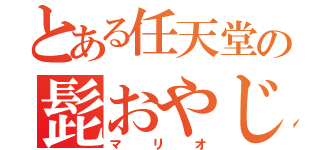 とある任天堂の
髭おやじ
マリオ